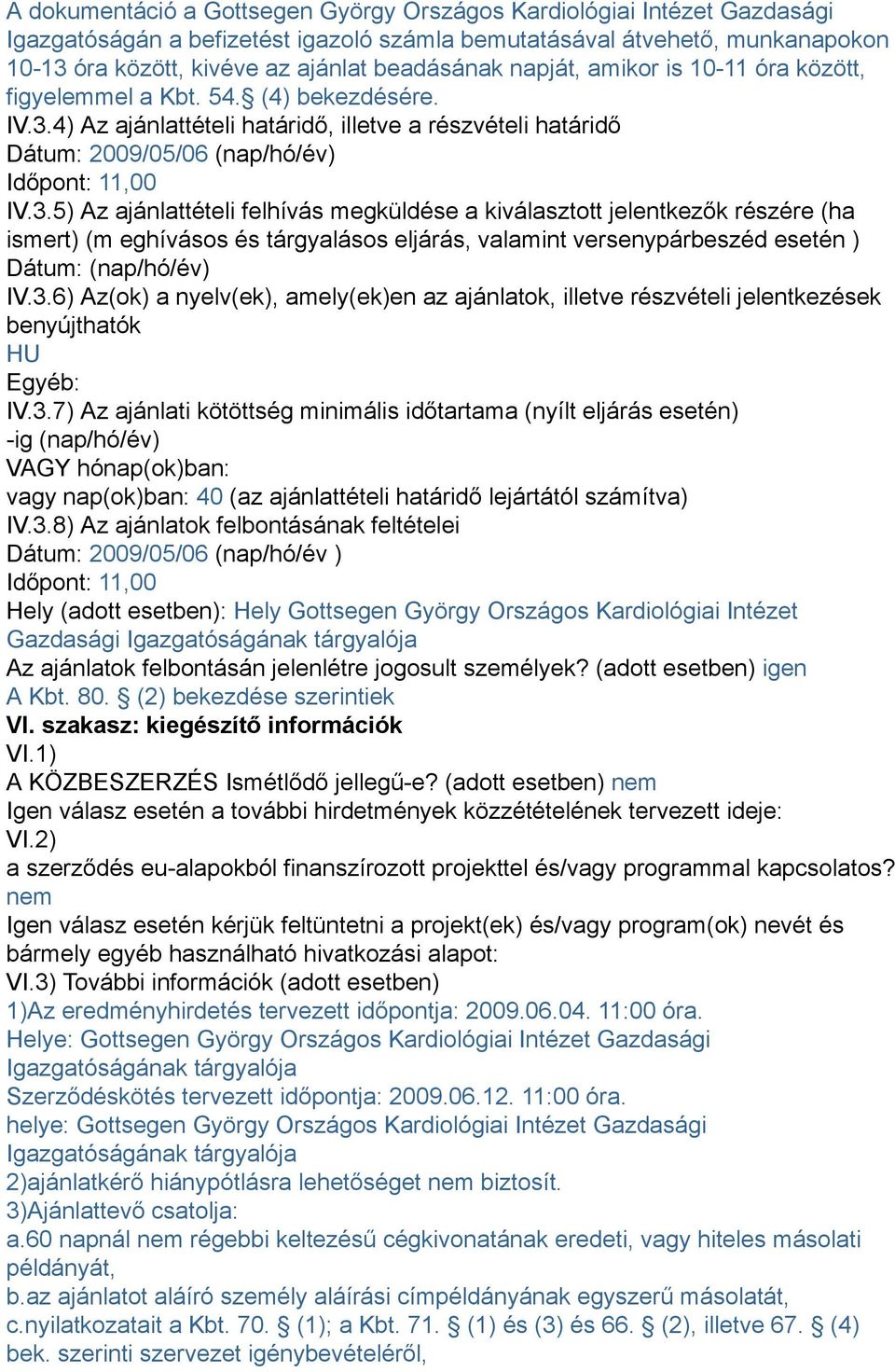 A dokumentáció a Gottsegen György Országos Kardiológiai Intézet Gazdasági Igazgatóságán a befizetést igazoló számla bemutatásával átvehető, munkanapokon 10-13 óra között, kivéve az ajánlat beadásának napját, amikor is 10-11 óra között, figyelemmel a Kbt. 54.§ (4) bekezdésére.
IV.3.4) Az ajánlattételi határidő, illetve a részvételi határidő
Dátum: 2009/05/06 (nap/hó/év)
Időpont: 11,00
IV.3.5) Az ajánlattételi felhívás megküldése a kiválasztott jelentkezők részére (ha ismert) (m eghívásos és tárgyalásos eljárás, valamint versenypárbeszéd esetén )
Dátum: (nap/hó/év)
IV.3.6) Az(ok) a nyelv(ek), amely(ek)en az ajánlatok, illetve részvételi jelentkezések benyújthatók
HU
Egyéb:
IV.3.7) Az ajánlati kötöttség minimális időtartama (nyílt eljárás esetén)
-ig (nap/hó/év)
VAGY hónap(ok)ban:
vagy nap(ok)ban: 40 (az ajánlattételi határidő lejártától számítva)
IV.3.8) Az ajánlatok felbontásának feltételei
Dátum: 2009/05/06 (nap/hó/év )
Időpont: 11,00
Hely (adott esetben): Hely Gottsegen György Országos Kardiológiai Intézet Gazdasági Igazgatóságának tárgyalója
Az ajánlatok felbontásán jelenlétre jogosult személyek? (adott esetben) igen
A Kbt. 80. § (2) bekezdése szerintiek
VI. szakasz: kiegészítő információk
VI.1)
A KÖZBESZERZÉS Ismétlődő jellegű-e? (adott esetben) nem
Igen válasz esetén a további hirdetmények közzétételének tervezett ideje:
VI.2)
a szerződés eu-alapokból finanszírozott projekttel és/vagy programmal kapcsolatos?
nem
Igen válasz esetén kérjük feltüntetni a projekt(ek) és/vagy program(ok) nevét és bármely egyéb használható hivatkozási alapot:
VI.3) További információk (adott esetben)
1)Az eredményhirdetés tervezett időpontja: 2009.06.04. 11:00 óra.
Helye: Gottsegen György Országos Kardiológiai Intézet Gazdasági Igazgatóságának tárgyalója
Szerződéskötés tervezett időpontja: 2009.06.12. 11:00 óra.
helye: Gottsegen György Országos Kardiológiai Intézet Gazdasági Igazgatóságának tárgyalója
2)ajánlatkérő hiánypótlásra lehetőséget nem biztosít.
3)Ajánlattevő csatolja:
a.60 napnál nem régebbi keltezésű cégkivonatának eredeti, vagy hiteles másolati példányát,
b.az ajánlatot aláíró személy aláírási címpéldányának egyszerű másolatát,
c.nyilatkozatait a Kbt. 70. § (1); a Kbt. 71. § (1) és (3) és 66. § (2), illetve 67. § (4) bek. szerinti szervezet igénybevételéről,